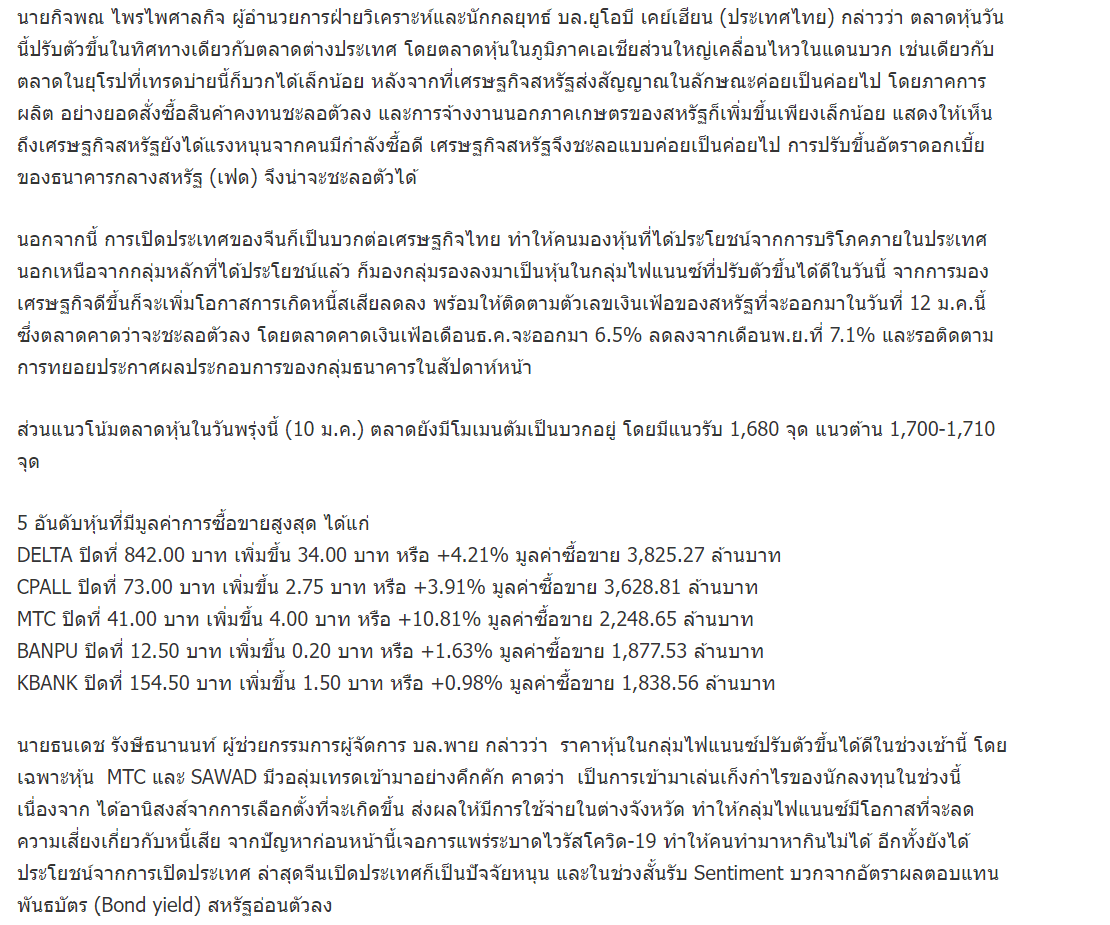 นายกิจพณ ไพรไพศาลกิจ ผู้อำนวยการฝ่ายวิเคราะห์และนักกลยุทธ์ บล.ยูโอบี เคย์เฮียน (ประเทศไทย) กล่าวว่า ตลาดหุ้นวันนี้ปรับตัวขึ้นในทิศทางเดียวกับตลาดต่างประเทศ โดยตลาดหุ้นในภูมิภาคเอเชียส่วนใหญ่เคลื่อนไหวในแดนบวก เช่นเดียวกับตลาดในยุโรปที่เทรดบ่ายนี้ก็บวกได้เล็กน้อย หลังจากที่เศรษฐกิจสหรัฐส่งสัญญาณในลักษณะค่อยเป็นค่อยไป โดยภาคการผลิต อย่างยอดสั่งซื้อสินค้าคงทนชะลอตัวลง และการจ้างงานนอกภาคเกษตรของสหรัฐก็เพิ่มขึ้นเพียงเล็กน้อย แสดงให้เห็นถึงเศรษฐกิจสหรัฐยังได้แรงหนุนจากคนมีกำลังซื้อดี เศรษฐกิจสหรัฐจึงชะลอแบบค่อยเป็นค่อยไป การปรับขึ้นอัตราดอกเบี้ยของธนาคารกลางสหรัฐ (เฟด) จึงน่าจะชะลอตัวได้

นอกจากนี้ การเปิดประเทศของจีนก็เป็นบวกต่อเศรษฐกิจไทย ทำให้คนมองหุ้นที่ได้ประโยชน์จากการบริโภคภายในประเทศ นอกเหนือจากกลุ่มหลักที่ได้ประโยชน์แล้ว ก็มองกลุ่มรองลงมาเป็นหุ้นในกลุ่มไฟแนนซ์ที่ปรับตัวขึ้นได้ดีในวันนี้ จากการมองเศรษฐกิจดีขึ้นก็จะเพิ่มโอกาสการเกิดหนี้สเสียลดลง พร้อมให้ติดตามตัวเลขเงินเฟ้อของสหรัฐที่จะออกมาในวันที่ 12 ม.ค.นี้ ซึ่งตลาดคาดว่าจะชะลอตัวลง โดยตลาดคาดเงินเฟ้อเดือนธ.ค.จะออกมา 6.5% ลดลงจากเดือนพ.ย.ที่ 7.1% และรอติดตามการทยอยประกาศผลประกอบการของกลุ่มธนาคารในสัปดาห์หน้า

ส่วนแนวโน้มตลาดหุ้นในวันพรุ่งนี้ (10 ม.ค.) ตลาดยังมีโมเมนตัมเป็นบวกอยู่ โดยมีแนวรับ 1,680 จุด แนวต้าน 1,700-1,710 จุด

5 อันดับหุ้นที่มีมูลค่าการซื้อขายสูงสุด ได้แก่
DELTA ปิดที่ 842.00 บาท เพิ่มขึ้น 34.00 บาท หรือ +4.21% มูลค่าซื้อขาย 3,825.27 ล้านบาท
CPALL ปิดที่ 73.00 บาท เพิ่มขึ้น 2.75 บาท หรือ +3.91% มูลค่าซื้อขาย 3,628.81 ล้านบาท
MTC ปิดที่ 41.00 บาท เพิ่มขึ้น 4.00 บาท หรือ +10.81% มูลค่าซื้อขาย 2,248.65 ล้านบาท
BANPU ปิดที่ 12.50 บาท เพิ่มขึ้น 0.20 บาท หรือ +1.63% มูลค่าซื้อขาย 1,877.53 ล้านบาท
KBANK ปิดที่ 154.50 บาท เพิ่มขึ้น 1.50 บาท หรือ +0.98% มูลค่าซื้อขาย 1,838.56 ล้านบาท

นายธนเดช รังษีธนานนท์ ผู้ช่วยกรรมการผู้จัดการ บล.พาย กล่าวว่า ราคาหุ้นในกลุ่มไฟแนนซ์ปรับตัวขึ้นได้ดีในช่วงเช้านี้ โดยเฉพาะหุ้น MTC และ SAWAD มีวอลุ่มเทรดเข้ามาอย่างคึกคัก คาดว่า เป็นการเข้ามาเล่นเก็งกำไรของนักลงทุนในช่วงนี้ เนื่องจาก ได้อานิสงส์จากการเลือกตั้งที่จะเกิดขึ้น ส่งผลให้มีการใช้จ่ายในต่างจังหวัด ทำให้กลุ่มไฟแนนซ์มีโอกาสที่จะลดความเสี่ยงเกี่ยวกับหนี้เสีย จากปัญหาก่อนหน้านี้เจอการแพร่ระบาดไวรัสโควิด-19 ทำให้คนทำมาหากินไม่ได้ อีกทั้งยังได้ประโยชน์จากการเปิดประเทศ ล่าสุดจีนเปิดประเทศก็เป็นปัจจัยหนุน และในช่วงสั้นรับ Sentiment บวกจากอัตราผลตอบแทนพันธบัตร (Bond yield) สหรัฐอ่อนตัวลง